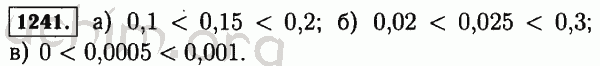 1241. а) $0,1 < 0,15 < 0,2$; б) $0,02 < 0,025 < 0,3$; в) $0 < 0,0005 < 0,001$.